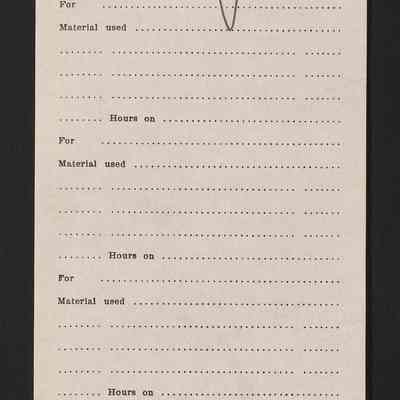 For ____

Material used ____

____ ____ ____

____ ____ ____

____ ____ ____

____ Hours on ____

For ____

Material used ____

____ ____ ____

____ ____ ____

____ ____ ____

____ Hours on ____

For ____

Material used ____

____ ____ ____

____ ____ ____

____ ____ ____

____ Hours on ____